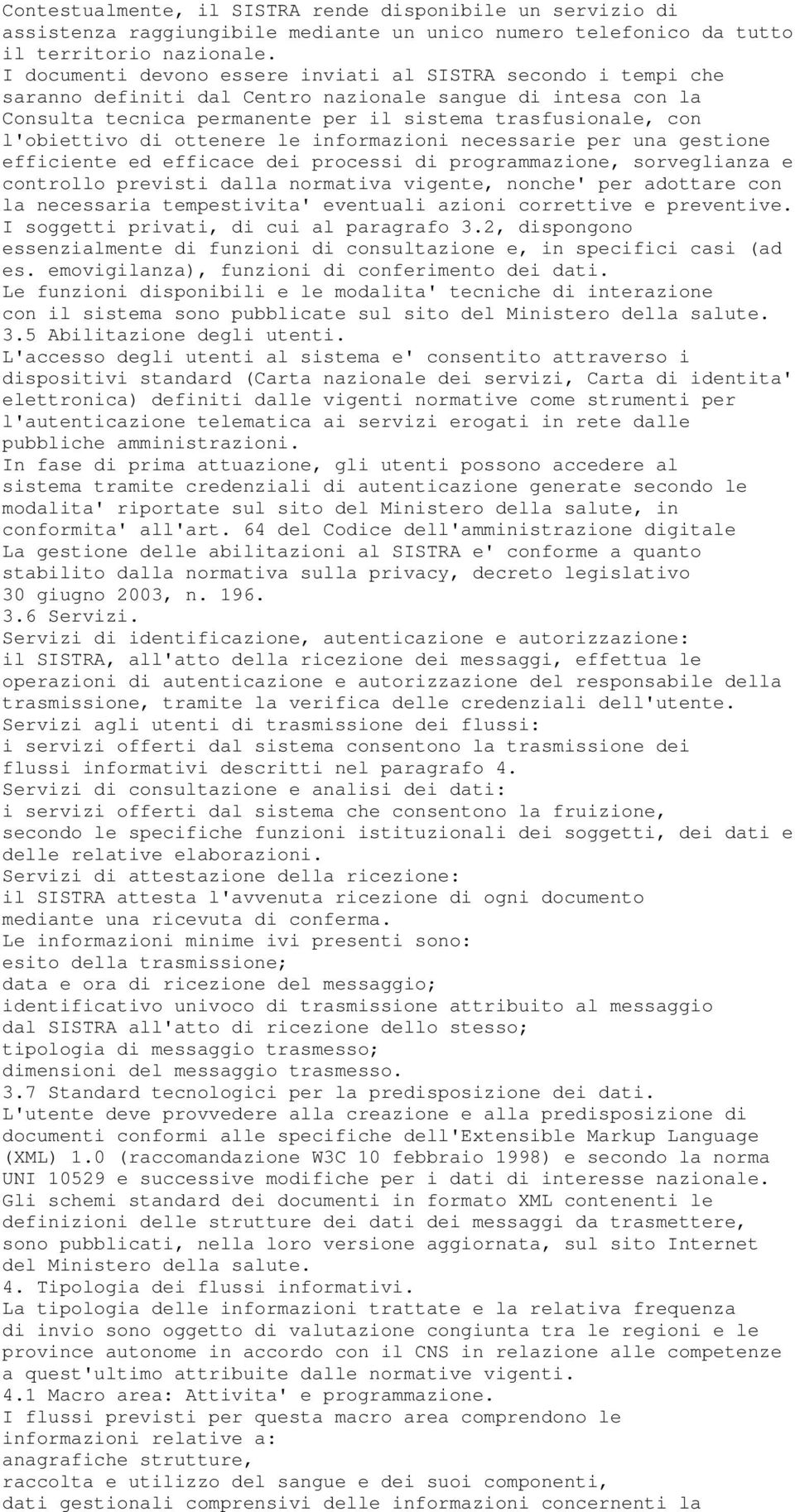 Contestualmente, il SISTRA rende disponibile un servizio di assistenza raggiungibile mediante un unico numero telefonico da tutto il territorio nazionale.
I documenti devono essere inviati al SISTRA secondo i tempi che saranno definiti dal Centro nazionale sangue di intesa con la Consulta tecnica permanente per il sistema trasfusionale, con l'obiettivo di ottenere le informazioni necessarie per una gestione efficiente ed efficace dei processi di programmazione, sorveglianza e controllo previsti dalla normativa vigente, nonche' per adottare con la necessaria tempestivita' eventuali azioni correttive e preventive.
I soggetti privati, di cui al paragrafo 3.2, dispongono essenzialmente di funzioni di consultazione e, in specifici casi (ad es. emovigilanza), funzioni di conferimento dei dati.
Le funzioni disponibili e le modalita' tecniche di interazione con il sistema sono pubblicate sul sito del Ministero della salute.
3.5 Abilitazione degli utenti.
L'accesso degli utenti al sistema e' consentito attraverso i dispositivi standard (Carta nazionale dei servizi, Carta di identita' elettronica) definiti dalle vigenti normative come strumenti per l'autenticazione telematica ai servizi erogati in rete dalle pubbliche amministrazioni.
In fase di prima attuazione, gli utenti possono accedere al sistema tramite credenziali di autenticazione generate secondo le modalita' riportate sul sito del Ministero della salute, in conformita' all'art. 64 del Codice dell'amministrazione digitale
La gestione delle abilitazioni al SISTRA e' conforme a quanto stabilito dalla normativa sulla privacy, decreto legislativo 30 giugno 2003, n. 196.
3.6 Servizi.
Servizi di identificazione, autenticazione e autorizzazione:
il SISTRA, all'atto della ricezione dei messaggi, effettua le operazioni di autenticazione e autorizzazione del responsabile della trasmissione, tramite la verifica delle credenziali dell'utente.
Servizi agli utenti di trasmissione dei flussi:
i servizi offerti dal sistema consentono la trasmissione dei flussi informativi descritti nel paragrafo 4.
Servizi di consultazione e analisi dei dati:
i servizi offerti dal sistema che consentono la fruizione, secondo le specifiche funzioni istituzionali dei soggetti, dei dati e delle relative elaborazioni.
Servizi di attestazione della ricezione:
il SISTRA attesta l'avvenuta ricezione di ogni documento mediante una ricevuta di conferma.
Le informazioni minime ivi presenti sono:
esito della trasmissione;
data e ora di ricezione del messaggio;
identificativo univoco di trasmissione attribuito al messaggio dal SISTRA all'atto di ricezione dello stesso;
tipologia di messaggio trasmesso;
dimensioni del messaggio trasmesso.
3.7 Standard tecnologici per la predisposizione dei dati.
L'utente deve provvedere alla creazione e alla predisposizione di documenti conformi alle specifiche dell'Extensible Markup Language (XML) 1.0 (raccomandazione W3C 10 febbraio 1998) e secondo la norma UNI 10529 e successive modifiche per i dati di interesse nazionale.
Gli schemi standard dei documenti in formato XML contenenti le definizioni delle strutture dei dati dei messaggi da trasmettere, sono pubblicati, nella loro versione aggiornata, sul sito Internet del Ministero della salute.
4. Tipologia dei flussi informativi.
La tipologia delle informazioni trattate e la relativa frequenza di invio sono oggetto di valutazione congiunta tra le regioni e le province autonome in accordo con il CNS in relazione alle competenze a quest'ultimo attribuite dalle normative vigenti.
4.1 Macro area: Attivita' e programmazione.
I flussi previsti per questa macro area comprendono le informazioni relative a:
anagrafiche strutture,
raccolta e utilizzo del sangue e dei suoi componenti,
dati gestionali comprensivi delle informazioni concernenti la